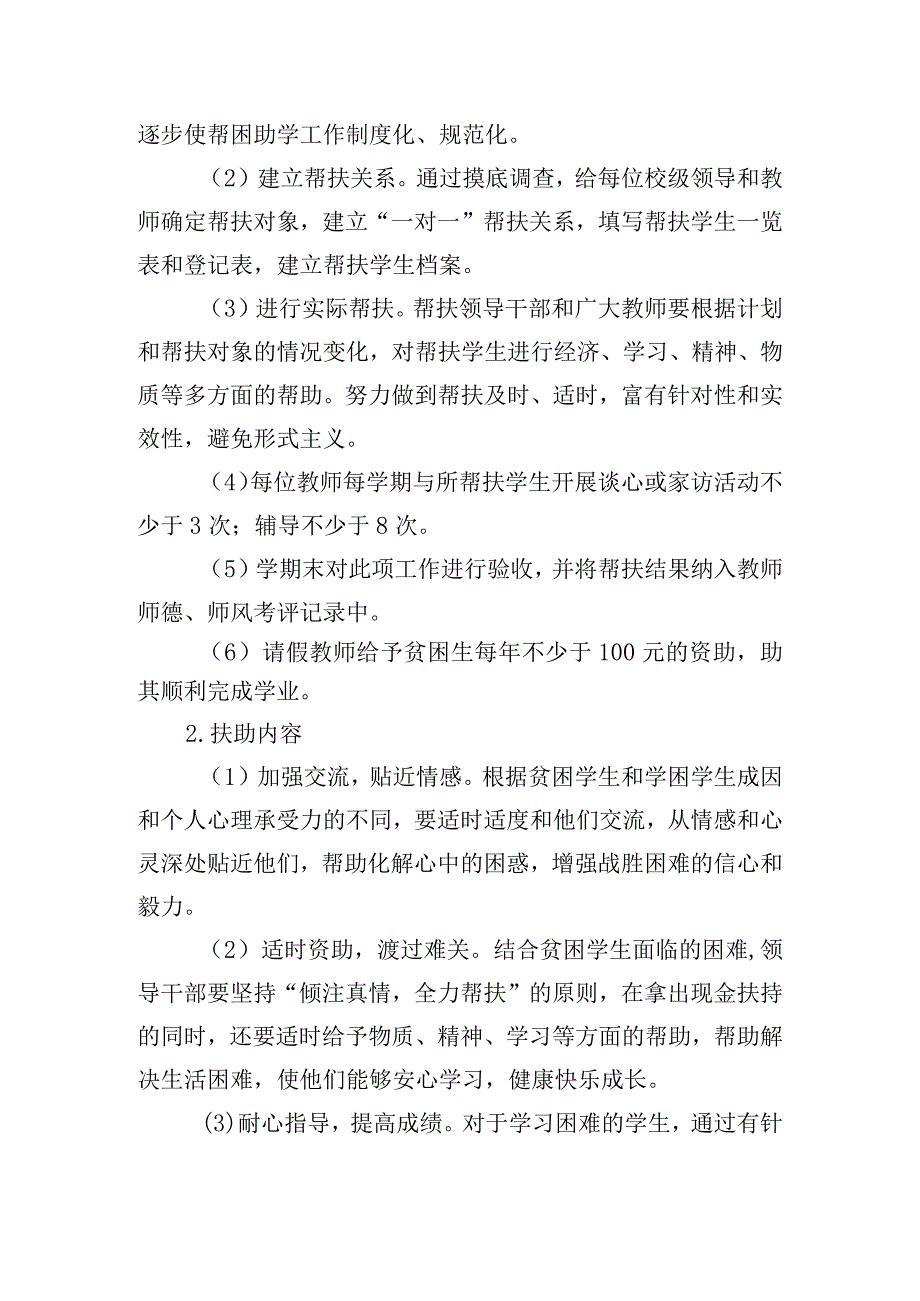 逐步使帮困助学工作制度化、规范化。

（2）建立帮扶关系。通过摸底调查，给每位校级领导和教师确定帮扶对象，建立“一对一”帮扶关系，填写帮扶学生一览表和登记表，建立帮扶学生档案。

（3）进行实际帮扶。帮扶领导干部和广大教师要根据计划和帮扶对象的情况变化，对帮扶学生进行经济、学习、精神、物质等多方面的帮助。努力做到帮扶及时、适时，富有针对性和实效性，避免形式主义。

（4）每位教师每学期与所帮扶学生开展谈心或家访活动不少于3次；辅导不少于8次。

（5）学期末对此项工作进行验收，并将帮扶结果纳入教师师德、师风考评记录中。

（6）请假教师给予贫困生每年不少于100元的资助，助其顺利完成学业。

2.扶助内容

（1）加强交流，贴近情感。根据贫困学生和学困学生成因和个人心理承受力的不同，要适时适度和他们交流，从情感和心灵深处贴近他们，帮助化解心中的困惑，增强战胜困难的信心和毅力。

（2）适时资助，渡过难关。结合贫困学生面临的困难，领导干部要坚持“倾注真情，全力帮扶”的原则，在拿出现金扶持的同时，还要适时给予物质、精神、学习等方面的帮助，帮助解决生活困难，使他们能够安心学习，健康快乐成长。

(3)耐心指导，提高成绩。对于学习困难的学生，通过有针